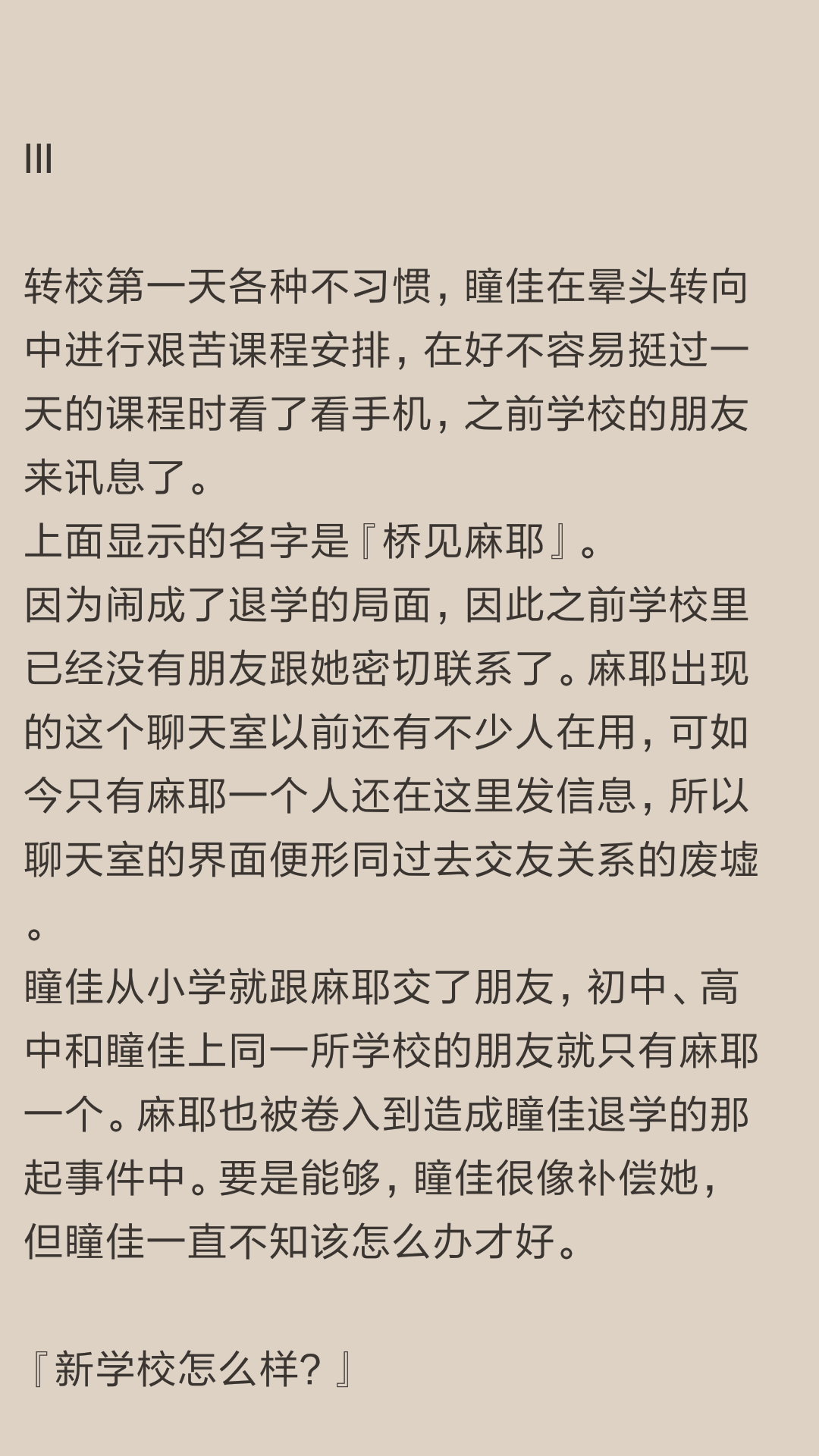 III

转校第一天各种不习惯，瞳佳在晕头转向中进行艰苦课程安排，在好不容易挺过一天的课程时看了看手机，之前学校的朋友来讯息了。
上面显示的名字是『桥见麻耶』。
因为闹成了退学的局面，因此之前学校里已经没有朋友跟她密切联系了。麻耶出现的这个聊天室以前还有不少人在用，可如今只有麻耶一个人还在这里发信息，所以聊天室的界面便形同过去交友关系的废墟。
瞳佳从小学就跟麻耶交了朋友，初中、高中和瞳佳上同一所学校的朋友就只有麻耶一个。麻耶也被卷入到造成瞳佳退学的那起事件中。要是能够，瞳佳很像补偿她，但瞳佳一直不知该怎么办才好。

『新学校怎么样？』